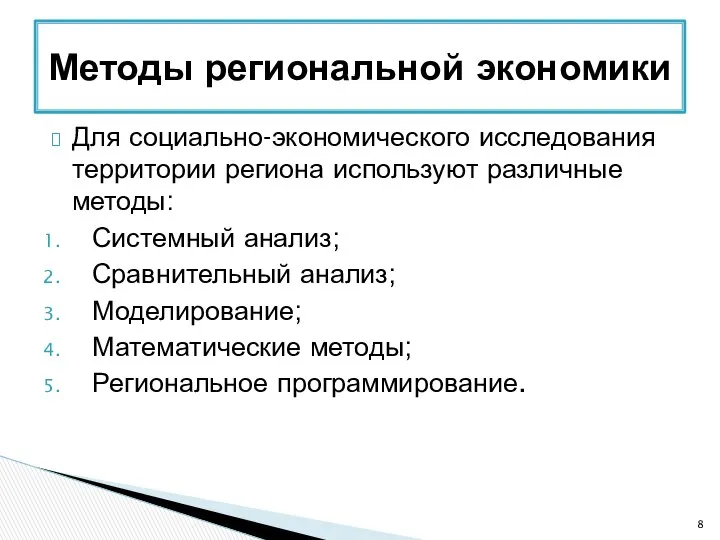 Методы региональной экономики

Для социально-экономического исследования территории региона используют различные методы:

1. Системный анализ;
2. Сравнительный анализ;
3. Моделирование;
4. Математические методы;
5. Региональное программирование.

8